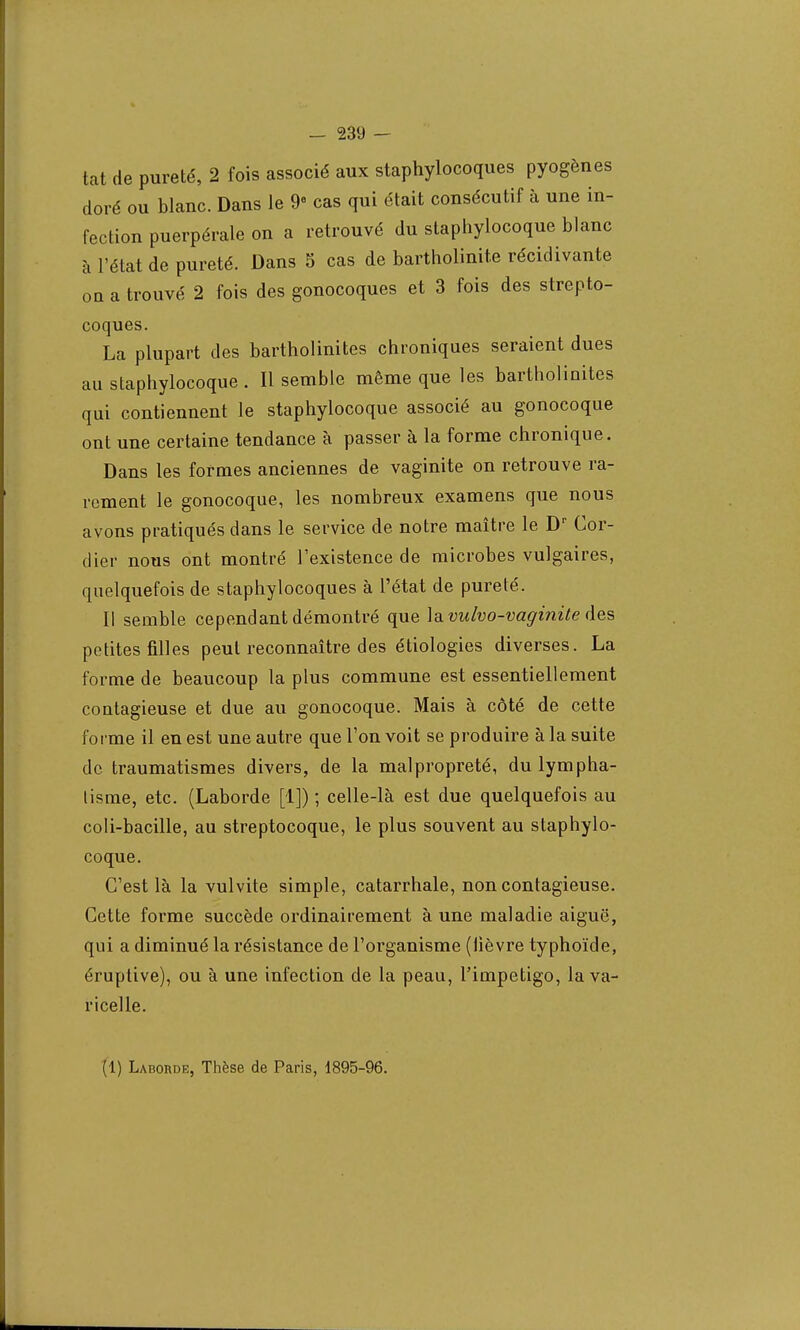 — 239 —

tat de pureté, 2 fois associé aux staphylocoques pyogènes doré ou blanc. Dans le 9e cas qui était consécutif à une infection puerpérale on a retrouvé du staphylocoque blanc à l'état de pureté. Dans 5 cas de bartholinite récidivante on a trouvé 2 fois des gonocoques et 3 fois des streptocoques.

La plupart des bartholinites chroniques seraient dues au staphylocoque. Il semble même que les bartholinites qui contiennent le staphylocoque associé au gonocoque ont une certaine tendance à passer à la forme chronique.

Dans les formes anciennes de vaginite on retrouve rarement le gonocoque, les nombreux examens que nous avons pratiqués dans le service de notre maître le Dr Cordier nous ont montré l'existence de microbes vulgaires, quelquefois de staphylocoques à l'état de pureté.

Il semble cependant démontré que la vulvo-vaginite des petites filles peut reconnaître des étiologies diverses. La forme de beaucoup la plus commune est essentiellement contagieuse et due au gonocoque. Mais à côté de cette forme il en est une autre que l'on voit se produire à la suite de traumatismes divers, de la malpropreté, du lymphatisme, etc. (Laborde [1]) ; celle-là est due quelquefois au coli-bacille, au streptocoque, le plus souvent au staphylocoque.

C'est là la vulvite simple, catarrhale, non contagieuse. Cette forme succède ordinairement à une maladie aiguë, qui a diminué la résistance de l'organisme (fièvre typhoïde, éruptive), ou à une infection de la peau, l'impetigo, la varicelle.

(1) Laborde, Thèse de Paris, 1895-96.